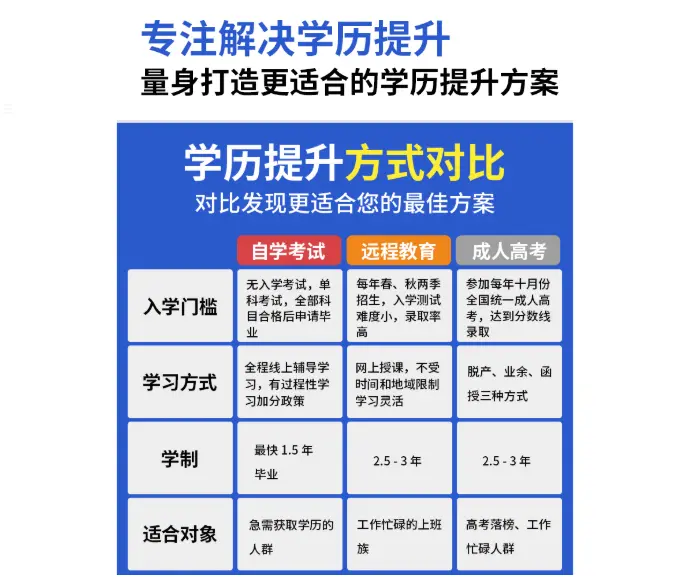 专注解决学历提升
量身打造更适合的学历提升方案

学历提升方式对比
对比发现更适合您的最佳方案

| | 自学考试 | 远程教育 | 成人高考 |
|---|---|---|---|
| 入学门槛 | 无入学考试，单科考试，全部科目合格后申请毕业 | 每年春、秋两季招生，入学测试难度小，录取率高 | 参加每年十月份全国统一成人高考，达到分数线录取 |
| 学习方式 | 全程线上辅导学习，有过程性学习加分政策 | 网上授课，不受时间和地域限制学习灵活 | 脱产、业余、函授三种方式 |
| 学制 | 最快 1.5 年毕业 | 2.5 - 3 年 | 2.5 - 3 年 |
| 适合对象 | 急需获取学历的人群 | 工作忙碌的上班族 | 高考落榜、工作忙碌人群 |